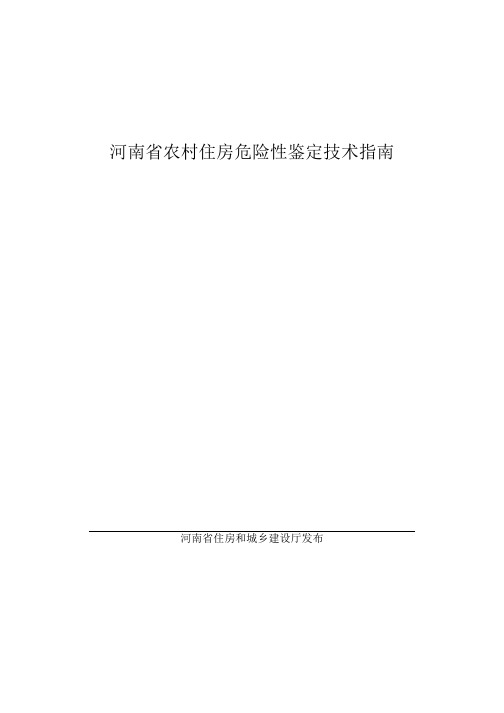 河南省农村住房危险性鉴定技术指南

河南省住房和城乡建设厅发布